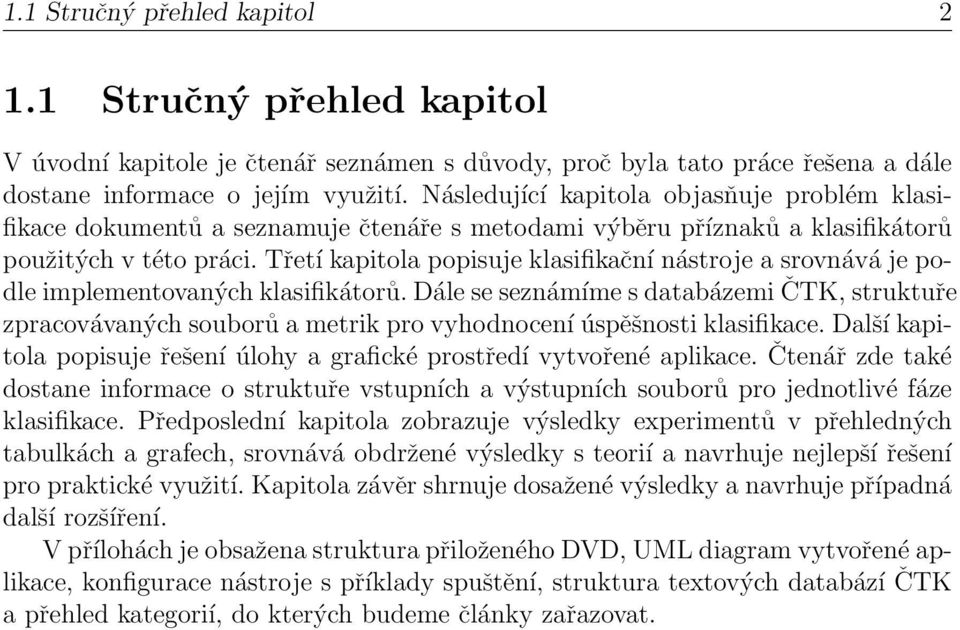 1.1 Stručný přehled kapitol 2

1.1 Stručný přehled kapitol

V úvodní kapitole je čtenář seznámen s důvody, proč byla tato práce řešena a dále dostane informace o jejím využití. Následující kapitola objasňuje problém klasifikace dokumentů a seznamuje čtenáře s metodami výběru příznaků a klasifikátorů použitých v této práci. Třetí kapitola popisuje klasifikační nástroje a srovnává je podle implementovaných klasifikátorů. Dále se seznámíme s databázemi ČTK, struktuře zpracovávaných souborů a metrik pro vyhodnocení úspěšnosti klasifikace. Další kapitola popisuje řešení úlohy a grafické prostředí vytvořené aplikace. Čtenář zde také dostane informace o struktuře vstupních a výstupních souborů pro jednotlivé fáze klasifikace. Předposlední kapitola zobrazuje výsledky experimentů v přehledných tabulkách a grafech, srovnává obdržené výsledky s teorií a navrhuje nejlepší řešení pro praktické využití. Kapitola závěr shrnuje dosažené výsledky a navrhuje případná další rozšíření.

V přílohách je obsažena struktura přiloženého DVD, UML diagram vytvořené aplikace, konfigurace nástroje s příklady spuštění, struktura textových databází ČTK a přehled kategorií, do kterých budeme články zařazovat.